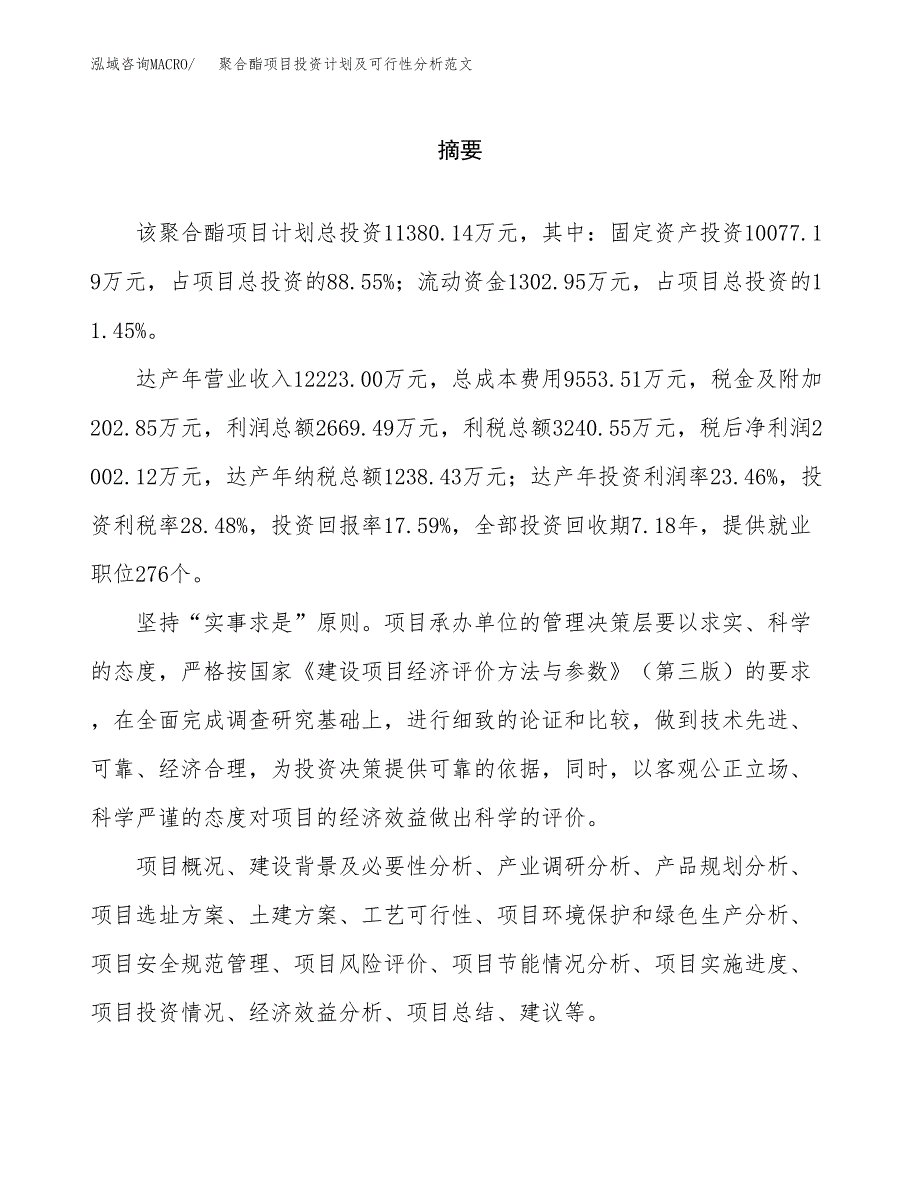 泓域咨询MACRO/ 聚合酯项目投资计划及可行性分析范文

摘要

该聚合酯项目计划总投资11380.14万元，其中：固定资产投资10077.19万元，占项目总投资的88.55%；流动资金1302.95万元，占项目总投资的11.45%。

达产年营业收入12223.00万元，总成本费用9553.51万元，税金及附加202.85万元，利润总额2669.49万元，利税总额3240.55万元，税后净利润2002.12万元，达产年纳税总额1238.43万元；达产年投资利润率23.46%，投资利税率28.48%，投资回报率17.59%，全部投资回收期7.18年，提供就业职位276个。

坚持“实事求是”原则。项目承办单位的管理决策层要以求实、科学的态度，严格按国家《建设项目经济评价方法与参数》（第三版）的要求，在全面完成调查研究基础上，进行细致的论证和比较，做到技术先进、可靠、经济合理，为投资决策提供可靠的依据，同时，以客观公正立场、科学严谨的态度对项目的经济效益做出科学的评价。

项目概况、建设背景及必要性分析、产业调研分析、产品规划分析、项目选址方案、土建方案、工艺可行性、项目环境保护和绿色生产分析、项目安全规范管理、项目风险评价、项目节能情况分析、项目实施进度、项目投资情况、经济效益分析、项目总结、建议等。